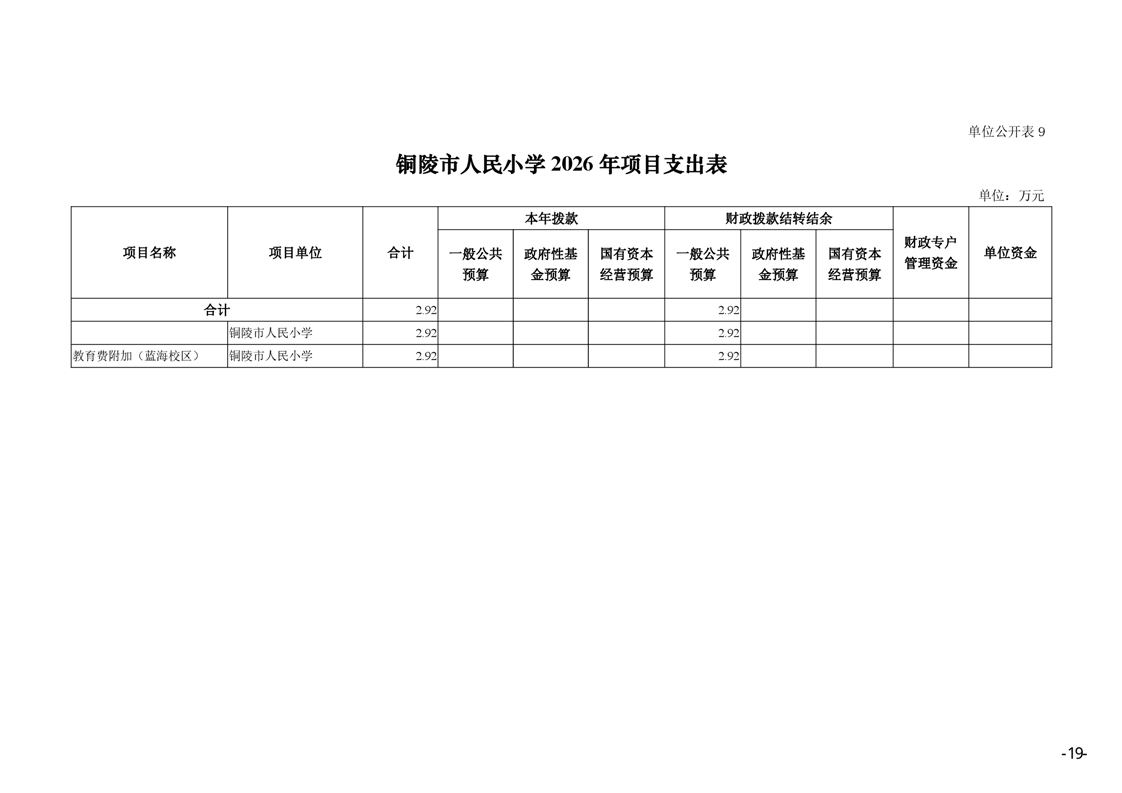 单位公开表9

铜陵市人民小学2026年项目支出表

单位：万元

| 项目名称 | 项目单位 | 合计 | 本年拨款 |  |  | 财政拨款结转结余 |  |  | 财政专户管理资金 | 单位资金 |
|---|---|---|---|---|---|---|---|---|---|---|
|  |  |  | 一般公共预算 | 政府性基金预算 | 国有资本经营预算 | 一般公共预算 | 政府性基金预算 | 国有资本经营预算 |  |  |
| 合计 |  | 2.92 |  |  |  | 2.92 |  |  |  |  |
|  | 铜陵市人民小学 | 2.92 |  |  |  | 2.92 |  |  |  |  |
| 教育费附加（蓝海校区） | 铜陵市人民小学 | 2.92 |  |  |  | 2.92 |  |  |  |  |

-19-